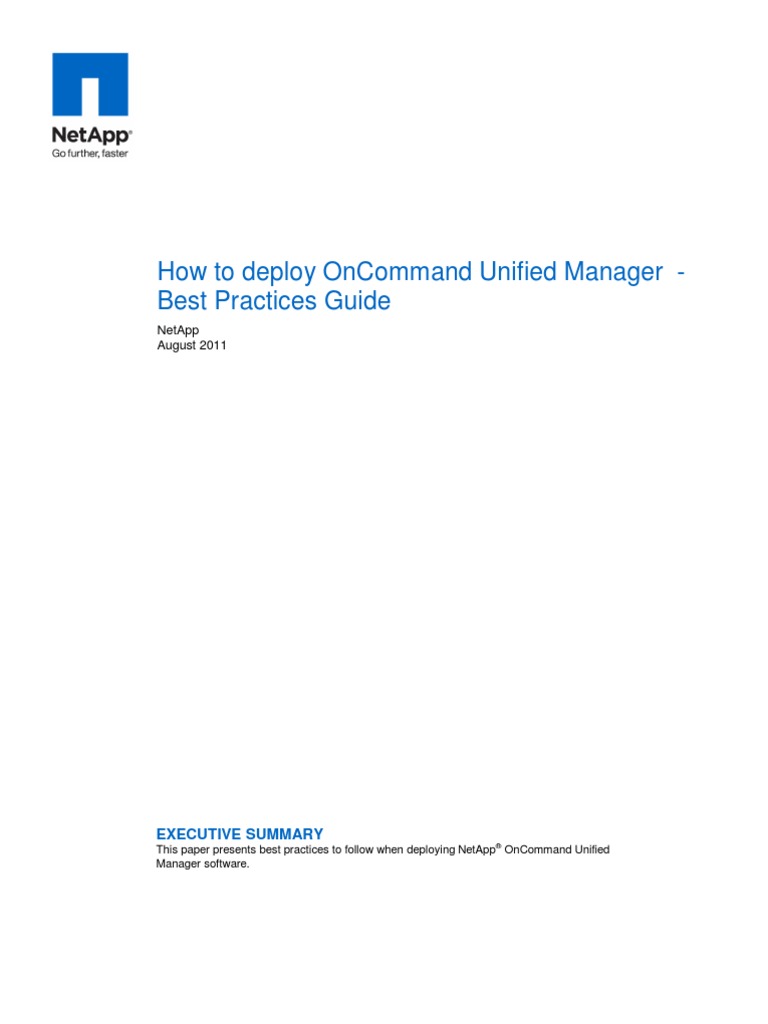 NetApp®
Go further, faster

How to deploy OnCommand Unified Manager - Best Practices Guide

NetApp
August 2011

EXECUTIVE SUMMARY
This paper presents best practices to follow when deploying NetApp® OnCommand Unified Manager software.